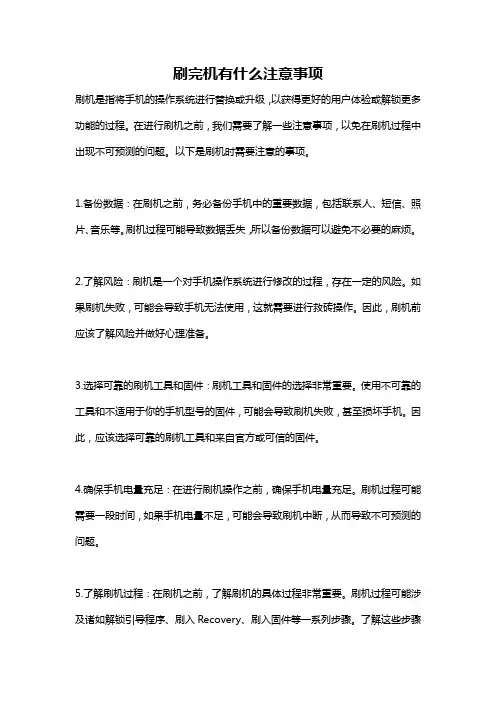 刷完机有什么注意事项

刷机是指将手机的操作系统进行替换或升级，以获得更好的用户体验或解锁更多功能的过程。在进行刷机之前，我们需要了解一些注意事项，以免在刷机过程中出现不可预测的问题。以下是刷机时需要注意的事项。

1.备份数据：在刷机之前，务必备份手机中的重要数据，包括联系人、短信、照片、音乐等。刷机过程可能导致数据丢失，所以备份数据可以避免不必要的麻烦。

2.了解风险：刷机是一个对手机操作系统进行修改的过程，存在一定的风险。如果刷机失败，可能会导致手机无法使用，这就需要进行救砖操作。因此，刷机前应该了解风险并做好心理准备。

3.选择可靠的刷机工具和固件：刷机工具和固件的选择非常重要。使用不可靠的工具和不适用于你的手机型号的固件，可能会导致刷机失败，甚至损坏手机。因此，应该选择可靠的刷机工具和来自官方或可信的固件。

4.确保手机电量充足：在进行刷机操作之前，确保手机电量充足。刷机过程可能需要一段时间，如果手机电量不足，可能会导致刷机中断，从而导致不可预测的问题。

5.了解刷机过程：在刷机之前，了解刷机的具体过程非常重要。刷机过程可能涉及诸如解锁引导程序、刷入 Recovery、刷入固件等一系列步骤。了解这些步骤